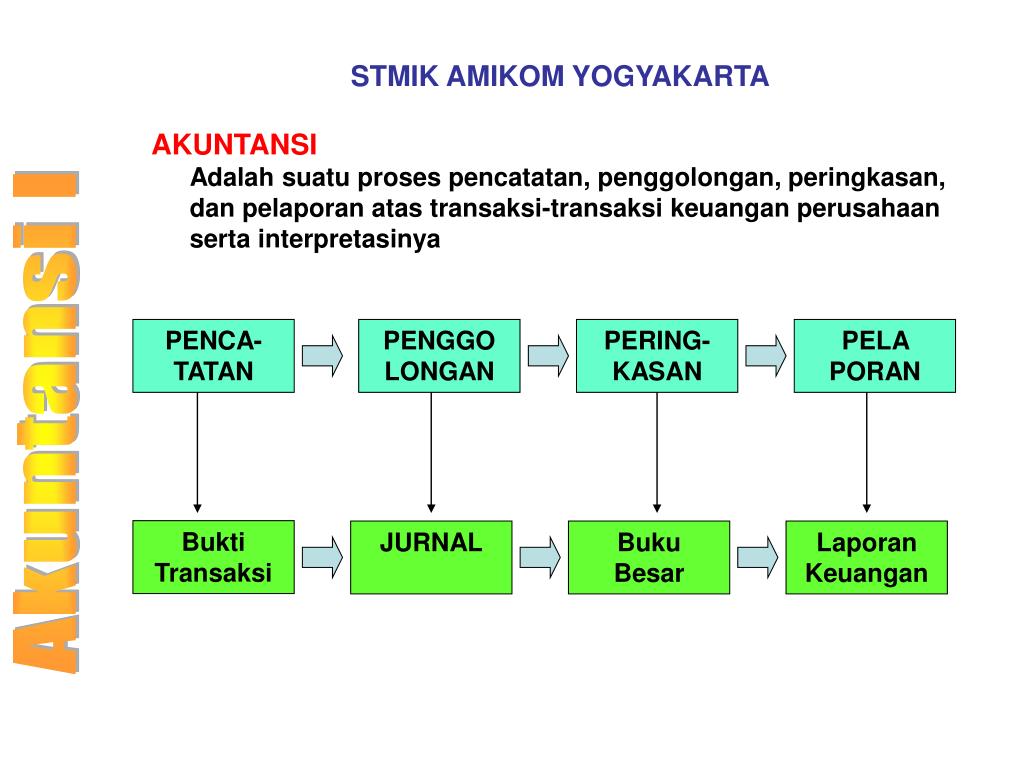 Akuntansi I

STMIK AMIKOM YOGYAKARTA

AKUNTANSI

Adalah suatu proses pencatatan, penggolongan, peringkasan, dan pelaporan atas transaksi-transaksi keuangan perusahaan serta interpretasinya

PENCA-TATAN

PENGGO LONGAN

PERING-KASAN

PELA PORAN

Bukti Transaksi

JURNAL

Buku Besar

Laporan Keuangan